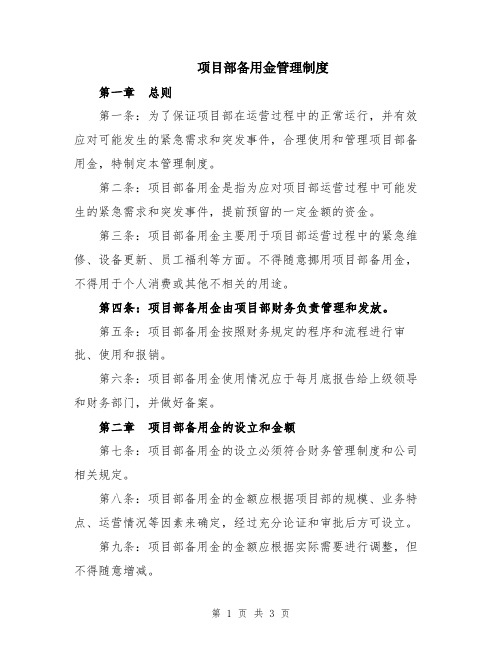 项目部备用金管理制度

第一章　总则

第一条：为了保证项目部在运营过程中的正常运行，并有效应对可能发生的紧急需求和突发事件，合理使用和管理项目部备用金，特制定本管理制度。

第二条：项目部备用金是指为应对项目部运营过程中可能发生的紧急需求和突发事件，提前预留的一定金额的资金。

第三条：项目部备用金主要用于项目部运营过程中的紧急维修、设备更新、员工福利等方面。不得随意挪用项目部备用金，不得用于个人消费或其他不相关的用途。

第四条：项目部备用金由项目部财务负责管理和发放。

第五条：项目部备用金按照财务规定的程序和流程进行审批、使用和报销。

第六条：项目部备用金使用情况应于每月底报告给上级领导和财务部门，并做好备案。

第二章　项目部备用金的设立和金额

第七条：项目部备用金的设立必须符合财务管理制度和公司相关规定。

第八条：项目部备用金的金额应根据项目部的规模、业务特点、运营情况等因素来确定，经过充分论证和审批后方可设立。

第九条：项目部备用金的金额应根据实际需要进行调整，但不得随意增减。

第 1 页 共 3 页